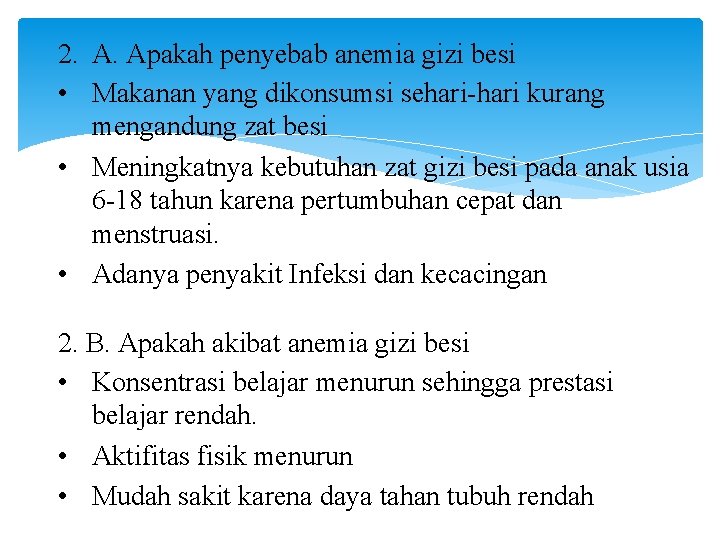 2. A. Apakah penyebab anemia gizi besi
• Makanan yang dikonsumsi sehari-hari kurang mengandung zat besi
• Meningkatnya kebutuhan zat gizi besi pada anak usia 6-18 tahun karena pertumbuhan cepat dan menstruasi.
• Adanya penyakit Infeksi dan kecacingan

2. B. Apakah akibat anemia gizi besi
• Konsentrasi belajar menurun sehingga prestasi belajar rendah.
• Aktifitas fisik menurun
• Mudah sakit karena daya tahan tubuh rendah